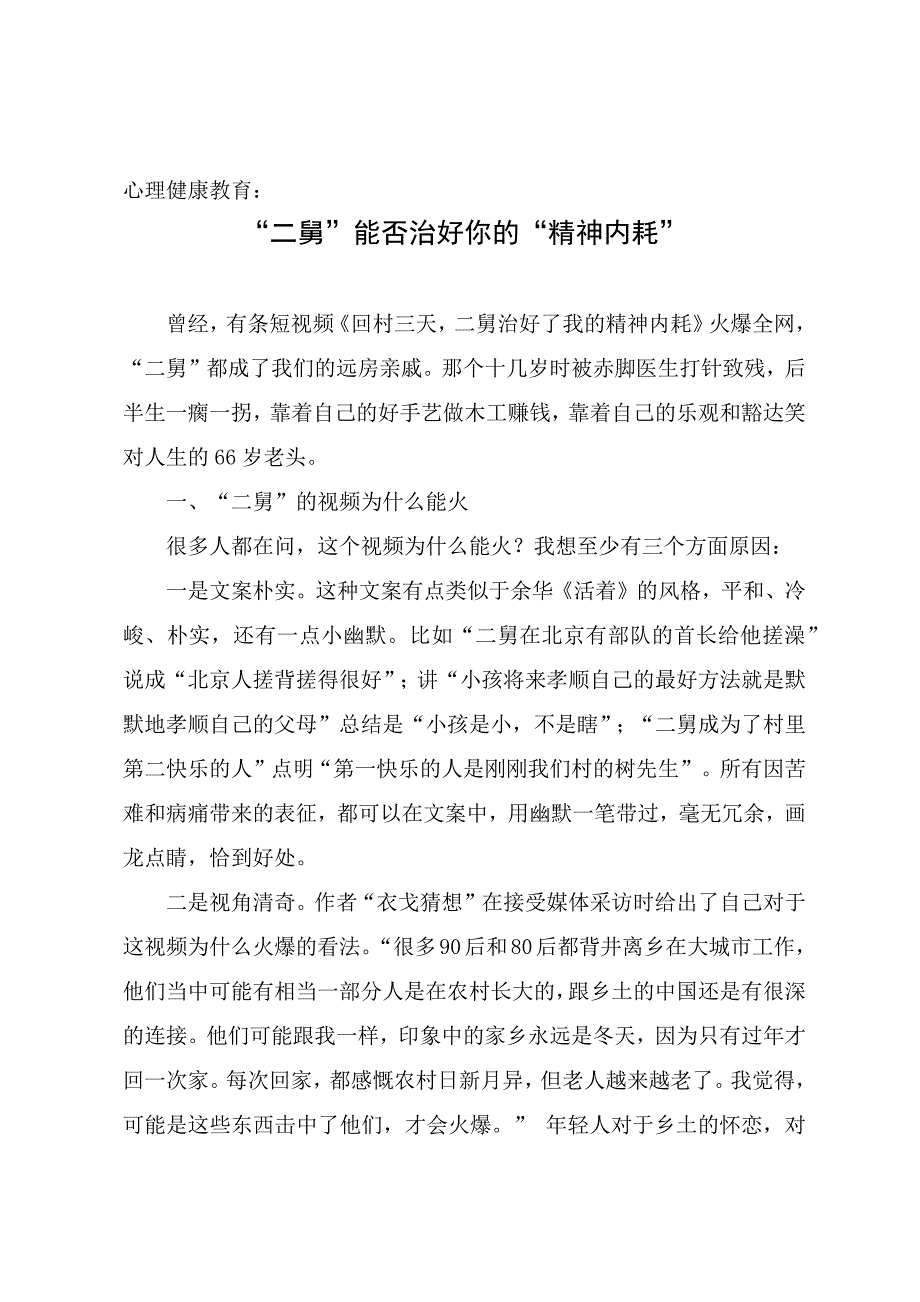 心理健康教育：

“二舅”能否治好你的“精神内耗”

曾经，有条短视频《回村三天，二舅治好了我的精神内耗》火爆全网，“二舅”都成了我们的远房亲戚。那个十几岁时被赤脚医生打针致残，后半生一瘸一拐，靠着自己的好手艺做木工赚钱，靠着自己的乐观和豁达笑对人生的66岁老头。

一、“二舅”的视频为什么能火

很多人都在问，这个视频为什么能火？我想至少有三个方面原因：

一是文案朴实。这种文案有点类似于余华《活着》的风格，平和、冷峻、朴实，还有一点小幽默。比如“二舅在北京有部队的首长给他搓澡”说成“北京人搓背搓得很好”；讲“小孩将来孝顺自己的最好方法就是默默地孝顺自己的父母”总结是“小孩是小，不是瞎”；“二舅成为了村里第二快乐的人”点明“第一快乐的人是刚刚我们村的树先生”。所有因苦难和病痛带来的表征，都可以在文案中，用幽默一笔带过，毫无冗余，画龙点睛，恰到好处。

二是视角清奇。作者“衣戈猜想”在接受媒体采访时给出了自己对于这视频为什么火爆的看法。“很多90后和80后都背井离乡在大城市工作，他们当中可能有相当一部分人是在农村长大的，跟乡土的中国还是有很深的连接。他们可能跟我一样，印象中的家乡永远是冬天，因为只有过年才回一次家。每次回家，都感慨农村日新月异，但老人越来越老了。我觉得，可能是这些东西击中了他们，才会火爆。” 年轻人对于乡土的怀恋，对